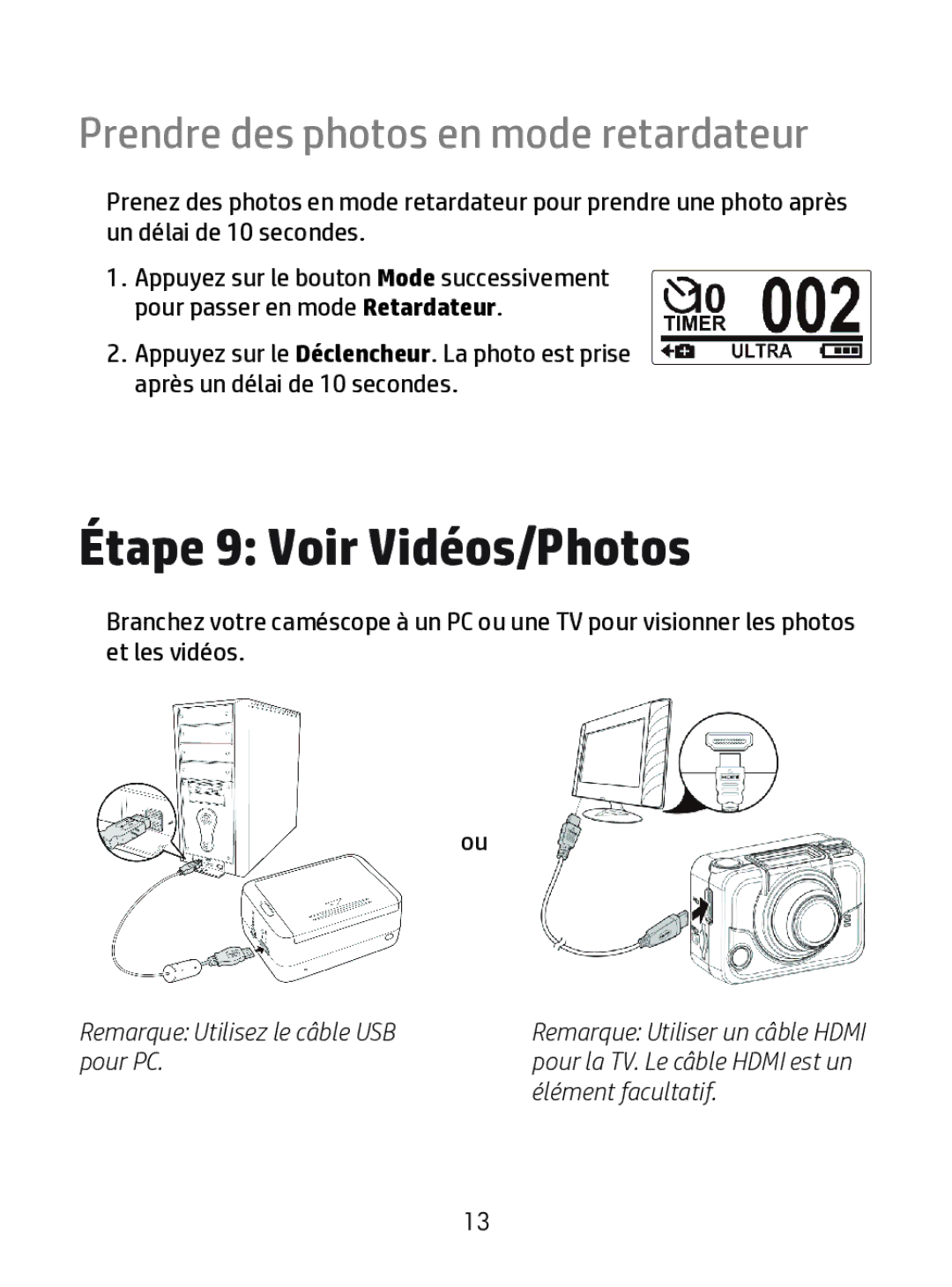 Prendre des photos en mode retardateur

Prenez des photos en mode retardateur pour prendre une photo après un délai de 10 secondes.

1. Appuyez sur le bouton Mode successivement pour passer en mode Retardateur.

2. Appuyez sur le Déclencheur. La photo est prise après un délai de 10 secondes.

10 002
TIMER
ULTRA

Étape 9: Voir Vidéos/Photos

Branchez votre caméscope à un PC ou une TV pour visionner les photos et les vidéos.

ou

Remarque: Utilisez le câble USB pour PC.

Remarque: Utiliser un câble HDMI pour la TV. Le câble HDMI est un élément facultatif.

13